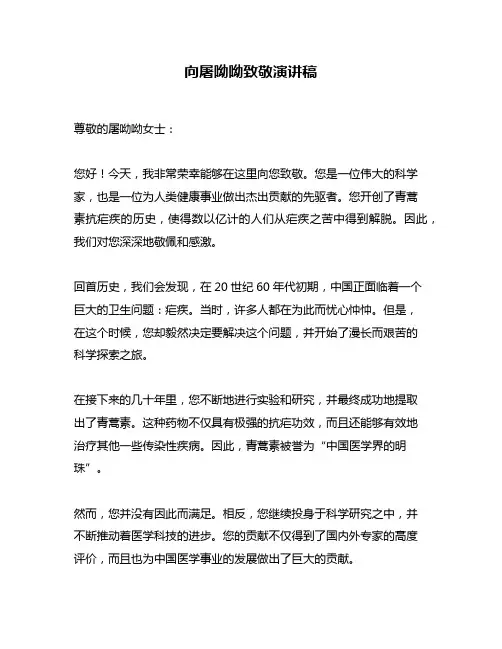 向屠呦呦致敬演讲稿

尊敬的屠呦呦女士：

您好！今天，我非常荣幸能够在这里向您致敬。您是一位伟大的科学家，也是一位为人类健康事业做出杰出贡献的先驱者。您开创了青蒿素抗疟疾的历史，使得数以亿计的人们从疟疾之苦中得到解脱。因此，我们对您深深地敬佩和感激。

回首历史，我们会发现，在 20 世纪 60 年代初期，中国正面临着一个巨大的卫生问题：疟疾。当时，许多人都在为此而忧心忡忡。但是，在这个时候，您却毅然决定要解决这个问题，并开始了漫长而艰苦的科学探索之旅。

在接下来的几十年里，您不断地进行实验和研究，并最终成功地提取出了青蒿素。这种药物不仅具有极强的抗疟功效，而且还能够有效地治疗其他一些传染性疾病。因此，青蒿素被誉为“中国医学界的明珠”。

然而，您并没有因此而满足。相反，您继续投身于科学研究之中，并不断推动着医学科技的进步。您的贡献不仅得到了国内外专家的高度评价，而且也为中国医学事业的发展做出了巨大的贡献。